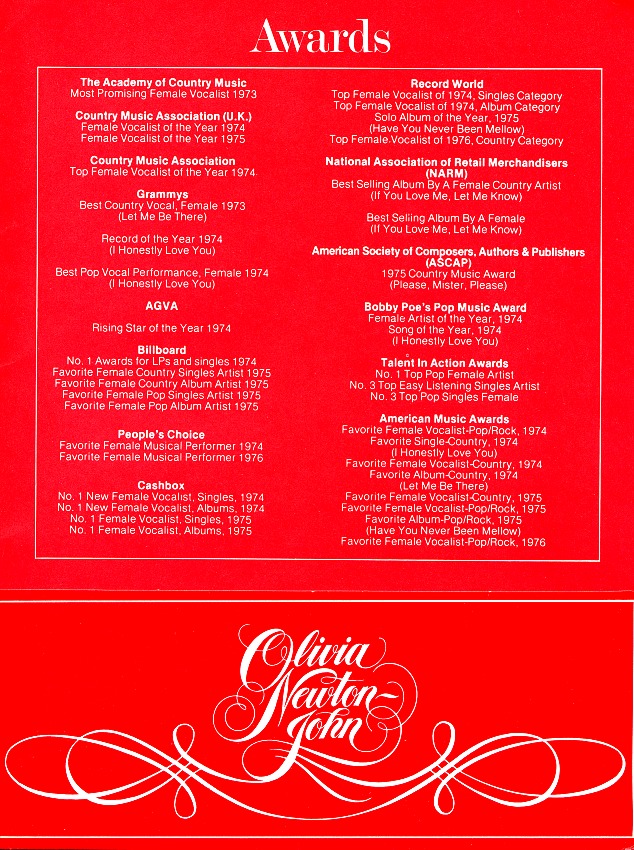 Awards

The Academy of Country Music
Most Promising Female Vocalist 1973

Country Music Association (U.K.)
Female Vocalist of the Year 1974
Female Vocalist of the Year 1975

Country Music Association
Top Female Vocalist of the Year 1974

Grammys
Best Country Vocal, Female 1973
(Let Me Be There)

Record of the Year 1974
(I Honestly Love You)

Best Pop Vocal Performance, Female 1974
(I Honestly Love You)

AGVA

Rising Star of the Year 1974

Billboard
No. 1 Awards for LPs and singles 1974
Favorite Female Country Singles Artist 1975
Favorite Female Country Album Artist 1975
Favorite Female Pop Singles Artist 1975
Favorite Female Pop Album Artist 1975

People's Choice
Favorite Female Musical Performer 1974
Favorite Female Musical Performer 1976

Cashbox
No. 1 New Female Vocalist, Singles, 1974
No. 1 New Female Vocalist, Albums, 1974
No. 1 Female Vocalist, Singles, 1975
No. 1 Female Vocalist, Albums, 1975

Record World
Top Female Vocalist of 1974, Singles Category
Top Female Vocalist of 1974, Album Category
Solo Album of the Year, 1975
(Have You Never Been Mellow)
Top Female Vocalist of 1976, Country Category

National Association of Retail Merchandisers (NARM)
Best Selling Album By A Female Country Artist
(If You Love Me, Let Me Know)

Best Selling Album By A Female
(If You Love Me, Let Me Know)

American Society of Composers, Authors & Publishers (ASCAP)
1975 Country Music Award
(Please, Mister, Please)

Bobby Poe's Pop Music Award
Female Artist of the Year, 1974
Song of the Year, 1974
(I Honestly Love You)

Talent In Action Awards
No. 1 Top Pop Female Artist
No. 3 Top Easy Listening Singles Artist
No. 3 Top Pop Singles Female

American Music Awards
Favorite Female Vocalist-Pop/Rock, 1974
Favorite Single-Country, 1974
(I Honestly Love You)
Favorite Female Vocalist-Country, 1974
Favorite Album-Country, 1974
(Let Me Be There)
Favorite Female Vocalist-Country, 1975
Favorite Female Vocalist-Pop/Rock, 1975
Favorite Album-Pop/Rock, 1975
(Have You Never Been Mellow)
Favorite Female Vocalist-Pop/Rock, 1976

Olivia Newton-John